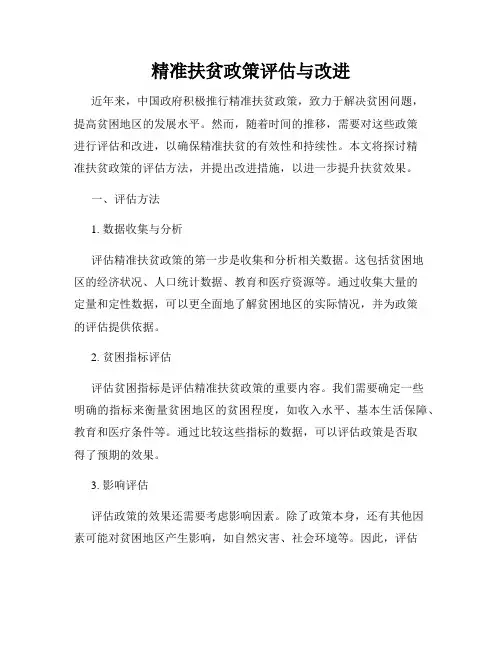 精准扶贫政策评估与改进

近年来，中国政府积极推行精准扶贫政策，致力于解决贫困问题，提高贫困地区的发展水平。然而，随着时间的推移，需要对这些政策进行评估和改进，以确保精准扶贫的有效性和持续性。本文将探讨精准扶贫政策的评估方法，并提出改进措施，以进一步提升扶贫效果。

一、评估方法

1. 数据收集与分析

评估精准扶贫政策的第一步是收集和分析相关数据。这包括贫困地区的经济状况、人口统计数据、教育和医疗资源等。通过收集大量的定量和定性数据，可以更全面地了解贫困地区的实际情况，并为政策的评估提供依据。

2. 贫困指标评估

评估贫困指标是评估精准扶贫政策的重要内容。我们需要确定一些明确的指标来衡量贫困地区的贫困程度，如收入水平、基本生活保障、教育和医疗条件等。通过比较这些指标的数据，可以评估政策是否取得了预期的效果。

3. 影响评估

评估政策的效果还需要考虑影响因素。除了政策本身，还有其他因素可能对贫困地区产生影响，如自然灾害、社会环境等。因此，评估